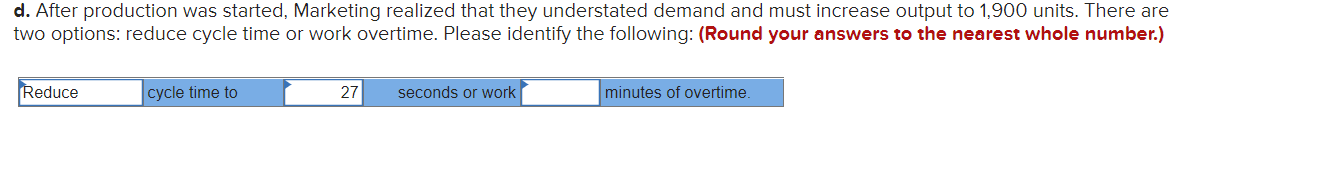 d. After production was started, Marketing realized that they understated demand and must increase output to 1,900 units. There are two options: reduce cycle time or work overtime. Please identify the following: (Round your answers to the nearest whole number.)

| Reduce | cycle time to | 27 | seconds or work |  | minutes of overtime. |
|---|---|---|---|---|---|